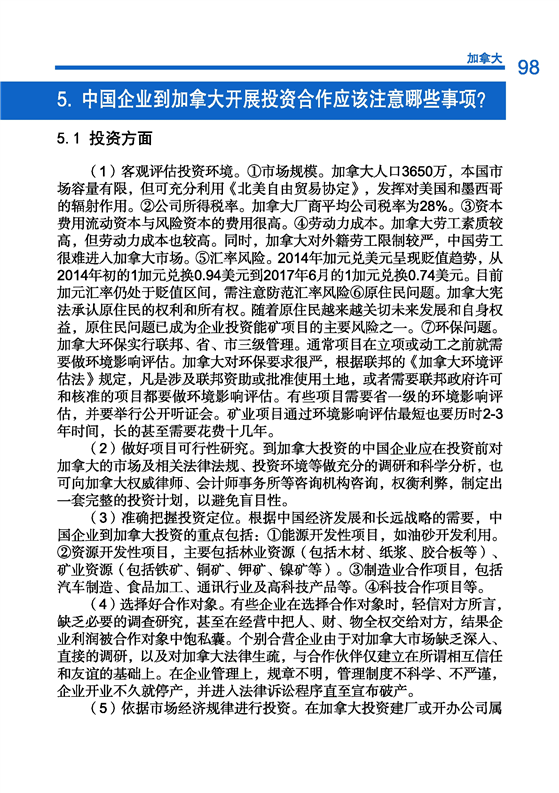 加拿大 98

5. 中国企业到加拿大开展投资合作应该注意哪些事项？

5.1 投资方面

（1）客观评估投资环境。①市场规模。加拿大人口3650万，本国市场容量有限，但可充分利用《北美自由贸易协定》，发挥对美国和墨西哥的辐射作用。②公司所得税率。加拿大厂商平均公司税率为28%。③资本费用流动资本与风险资本的费用很高。④劳动力成本。加拿大劳工素质较高，但劳动力成本也较高。同时，加拿大对外籍劳工限制较严，中国劳工很难进入加拿大市场。⑤汇率风险。2014年加元兑美元呈现贬值趋势，从2014年初的1加元兑换0.94美元到2017年6月的1加元兑换0.74美元。目前加元汇率仍处于贬值区间，需注意防范汇率风险⑥原住民问题。加拿大宪法承认原住民的权利和所有权。随着原住民越来越关切未来发展和自身权益，原住民问题已成为企业投资能矿项目的主要风险之一。⑦环保问题。加拿大环保实行联邦、省、市三级管理。通常项目在立项或动工之前就需要做环境影响评估。加拿大对环保要求很严，根据联邦的《加拿大环境评估法》规定，凡是涉及联邦资助或批准使用土地，或者需要联邦政府许可和核准的项目都要做环境影响评估。有些项目需要省一级的环境影响评估，并要举行公开听证会。矿业项目通过环境影响评估最短也要历时2-3年时间，长的甚至需要花费十几年。

（2）做好项目可行性研究。到加拿大投资的中国企业应在投资前对加拿大的市场及相关法律法规、投资环境等做充分的调研和科学分析，也可向加拿大权威律师、会计师事务所等咨询机构咨询，权衡利弊，制定出一套完整的投资计划，以避免盲目性。

（3）准确把握投资定位。根据中国经济发展和长远战略的需要，中国企业到加拿大投资的重点包括：①能源开发性项目，如油砂开发利用。②资源开发性项目，主要包括林业资源（包括木材、纸浆、胶合板等）、矿业资源（包括铁矿、铜矿、钾矿、镍矿等）。③制造业合作项目，包括汽车制造、食品加工、通讯行业及高科技产品等。④科技合作项目等。

（4）选择好合作对象。有些企业在选择合作对象时，轻信对方所言，缺乏必要的调查研究，甚至在经营中把人、财、物全权交给对方，结果企业利润被合作对象中饱私囊。个别合营企业由于对加拿大市场缺乏深入、直接的调研，以及对加拿大法律生疏，与合作伙伴仅建立在所谓相互信任和友谊的基础上。在企业管理上，规章不明，管理制度不科学、不严谨，企业开业不久就停产，并进入法律诉讼程序直至宣布破产。

（5）依据市场经济规律进行投资。在加拿大投资建厂或开办公司属